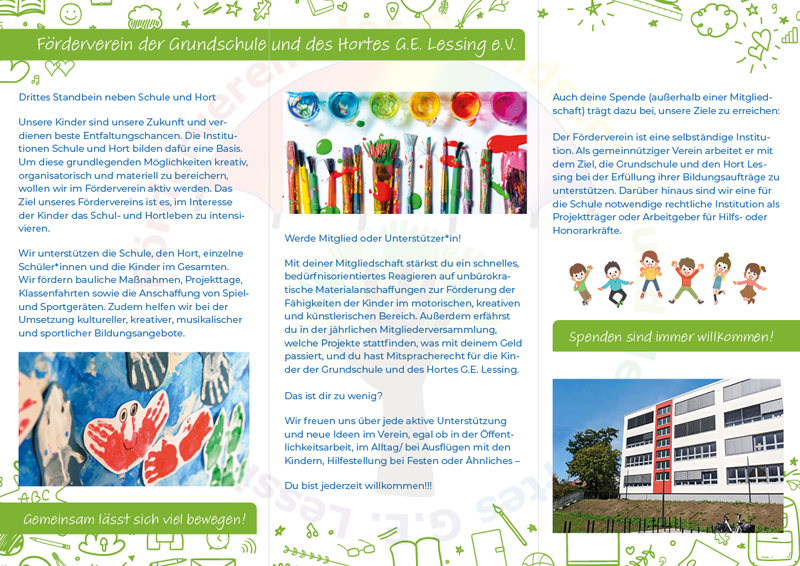 Förderverein der Grundschule und des Hortes G.E. Lessing e.V.

Drittes Standbein neben Schule und Hort

Unsere Kinder sind unsere Zukunft und verdienen beste Entfaltungschancen. Die Institutionen Schule und Hort bilden dafür eine Basis. Um diese grundlegenden Möglichkeiten kreativ, organisatorisch und materiell zu bereichern, wollen wir im Förderverein aktiv werden. Das Ziel unseres Fördervereins ist es, im Interesse der Kinder das Schul- und Hortleben zu intensivieren.

Wir unterstützen die Schule, den Hort, einzelne Schüler*innen und die Kinder im Gesamten. Wir fördern bauliche Maßnahmen, Projekttage, Klassenfahrten sowie die Anschaffung von Spiel- und Sportgeräten. Zudem helfen wir bei der Umsetzung kultureller, kreativer, musikalischer und sportlicher Bildungsangebote.

ABC

Gemeinsam lässt sich viel bewegen!

Werde Mitglied oder Unterstützer*in!

Mit deiner Mitgliedschaft stärkst du ein schnelles, bedürfnisorientiertes Reagieren auf unbürokratische Materialanschaffungen zur Förderung der Fähigkeiten der Kinder im motorischen, kreativen und künstlerischen Bereich. Außerdem erfährst du in der jährlichen Mitgliederversammlung, welche Projekte stattfinden, was mit deinem Geld passiert, und du hast Mitspracherecht für die Kinder der Grundschule und des Hortes G.E. Lessing.

Das ist dir zu wenig?

Wir freuen uns über jede aktive Unterstützung und neue Ideen im Verein, egal ob in der Öffentlichkeitsarbeit, im Alltag/ bei Ausflügen mit den Kindern, Hilfestellung bei Festen oder Ähnliches –

Du bist jederzeit willkommen!!!

Auch deine Spende (außerhalb einer Mitgliedschaft) trägt dazu bei, unsere Ziele zu erreichen:

Der Förderverein ist eine selbständige Institution. Als gemeinnütziger Verein arbeitet er mit dem Ziel, die Grundschule und den Hort Lessing bei der Erfüllung ihrer Bildungsaufträge zu unterstützen. Darüber hinaus sind wir eine für die Schule notwendige rechtliche Institution als Projektträger oder Arbeitgeber für Hilfs- oder Honorarkräfte.

Spenden sind immer willkommen!